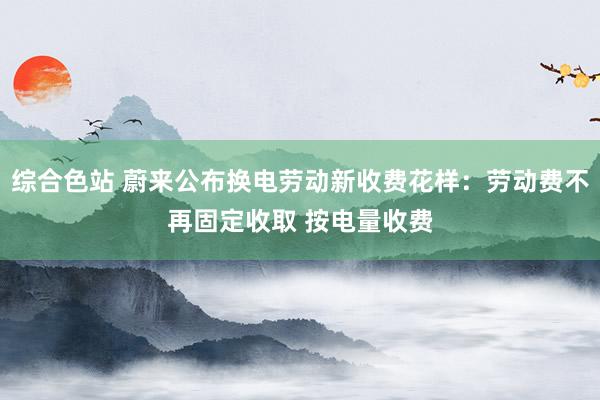 综合色站 蔚来公布换电劳动新收费花样：劳动费不再固定收取 按电量收费